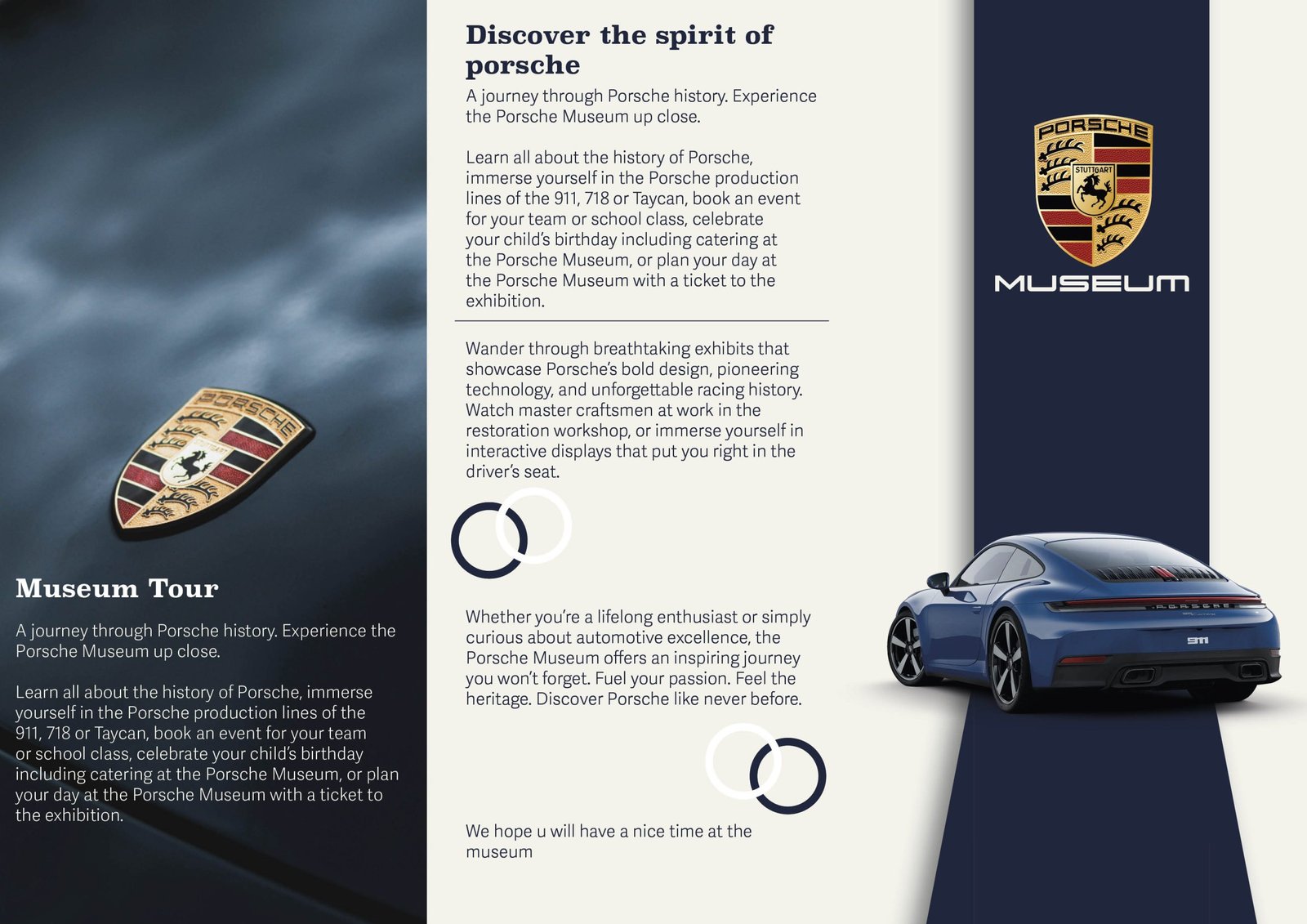 PORSCHE
STUTTGART

Museum Tour

A journey through Porsche history. Experience the Porsche Museum up close.

Learn all about the history of Porsche, immerse yourself in the Porsche production lines of the 911, 718 or Taycan, book an event for your team or school class, celebrate your child's birthday including catering at the Porsche Museum, or plan your day at the Porsche Museum with a ticket to the exhibition.

Discover the spirit of porsche

A journey through Porsche history. Experience the Porsche Museum up close.

Learn all about the history of Porsche, immerse yourself in the Porsche production lines of the 911, 718 or Taycan, book an event for your team or school class, celebrate your child's birthday including catering at the Porsche Museum, or plan your day at the Porsche Museum with a ticket to the exhibition.

Wander through breathtaking exhibits that showcase Porsche's bold design, pioneering technology, and unforgettable racing history. Watch master craftsmen at work in the restoration workshop, or immerse yourself in interactive displays that put you right in the driver's seat.

Whether you're a lifelong enthusiast or simply curious about automotive excellence, the Porsche Museum offers an inspiring journey you won't forget. Fuel your passion. Feel the heritage. Discover Porsche like never before.

We hope u will have a nice time at the museum

PORSCHE
STUTTGART
MUSEUM

PORSCHE
911